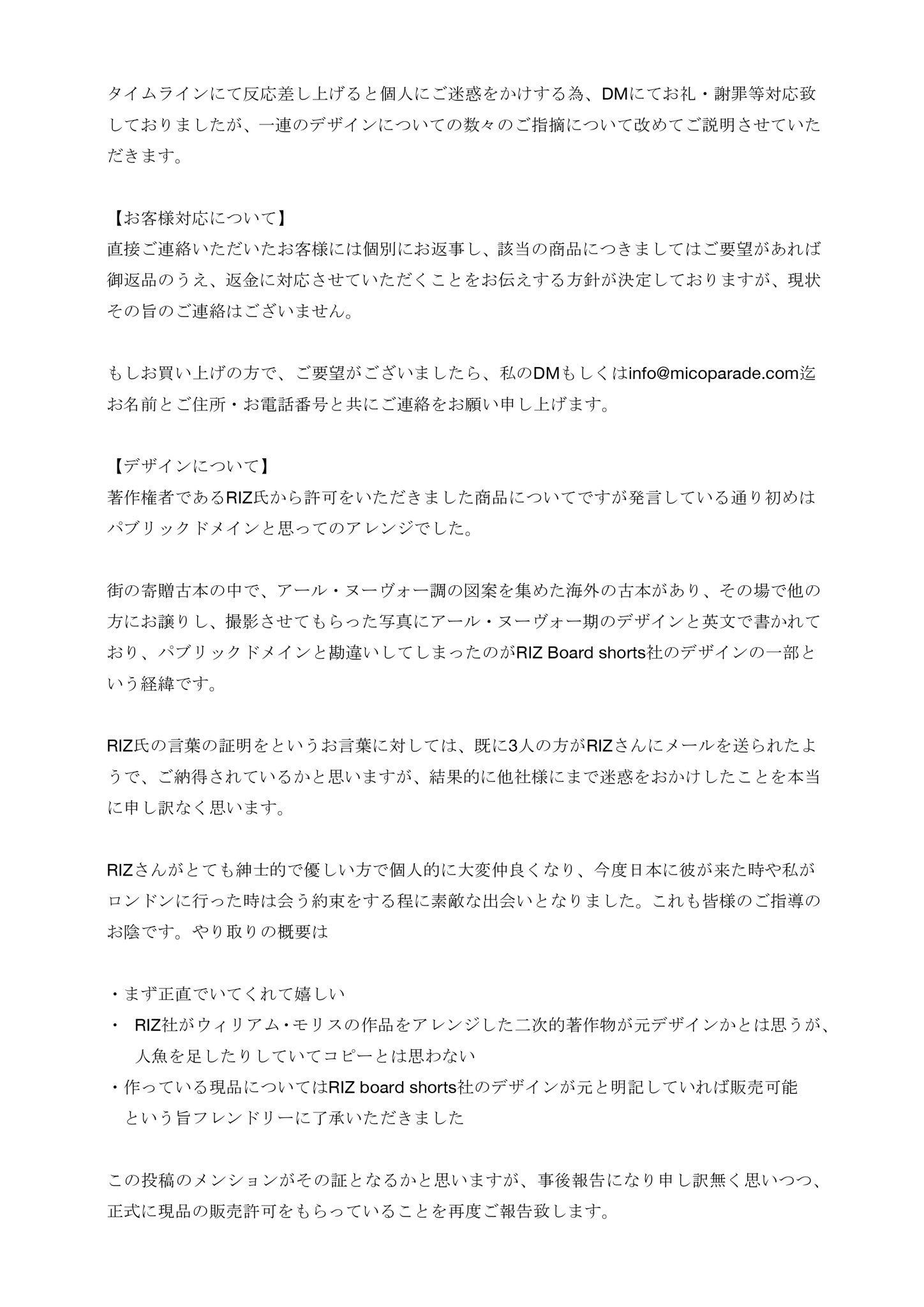 タイムラインにて反応差し上げると個人にご迷惑をかけする為、DMにてお礼・謝罪等対応致しておりましたが、一連のデザインについての数々のご指摘について改めてご説明させていただきます。

【お客様対応について】
直接ご連絡いただいたお客様には個別にお返事し、該当の商品につきましてはご要望があれば御返品のうえ、返金に対応させていただくことをお伝えする方針が決定しておりますが、現状その旨のご連絡はございません。

もしお買い上げの方で、ご要望がございましたら、私のDMもしくはinfo@micoparade.com迄お名前とご住所・お電話番号と共にご連絡をお願い申し上げます。

【デザインについて】
著作権者であるRIZ氏から許可をいただきました商品についてですが発言している通り初めはパブリックドメインと思ってのアレンジでした。

街の寄贈古本の中で、アール・ヌーヴォー調の図案を集めた海外の古本があり、その場で他の方にお譲りし、撮影させてもらった写真にアール・ヌーヴォー期のデザインと英文で書かれており、パブリックドメインと勘違いしてしまったのがRIZ Board shorts社のデザインの一部という経緯です。

RIZ氏の言葉の証明をというお言葉に対しては、既に3人の方がRIZさんにメールを送られたようで、ご納得されているかと思いますが、結果的に他社様にまで迷惑をおかけしたことを本当に申し訳なく思います。

RIZさんがとても紳士的で優しい方で個人的に大変仲良くなり、今度日本に彼が来た時や私がロンドンに行った時は会う約束をする程に素敵な出会いとなりました。これも皆様のご指導のお陰です。やり取りの概要は

・まず正直でいてくれて嬉しい
・ RIZ社がウィリアム・モリスの作品をアレンジした二次的著作物が元デザインかとは思うが、人魚を足したりしていてコピーとは思わない
・作っている現品についてはRIZ board shorts社のデザインが元と明記していれば販売可能という旨フレンドリーに了承いただきました

この投稿のメンションがその証となるかと思いますが、事後報告になり申し訳無く思いつつ、正式に現品の販売許可をもらっていることを再度ご報告致します。